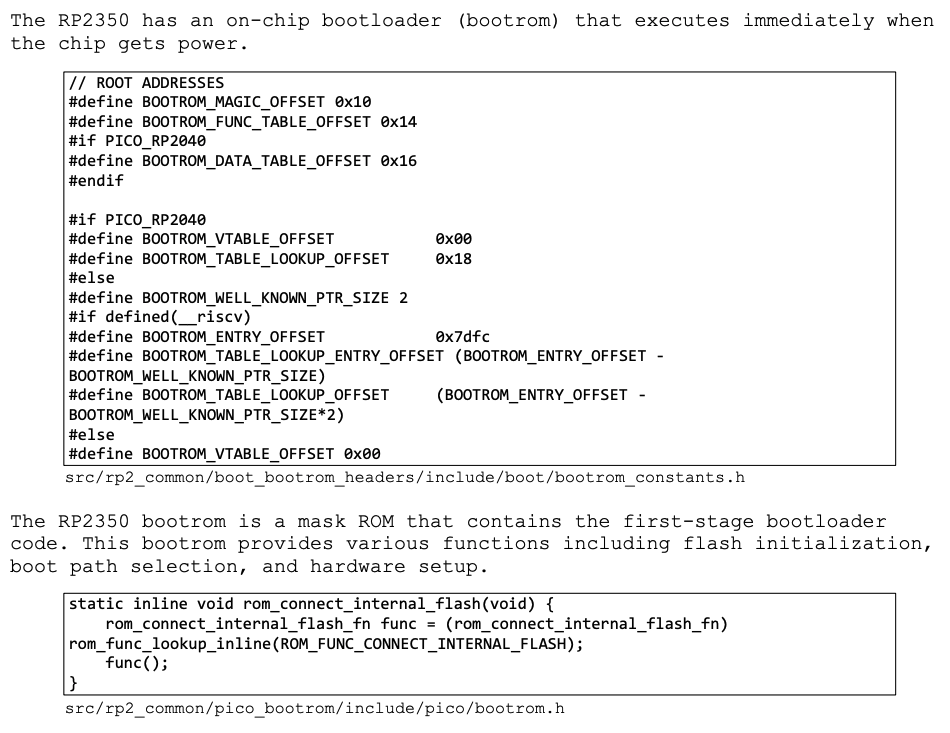 The RP2350 has an on-chip bootloader (bootrom) that executes immediately when the chip gets power.

// ROOT ADDRESSES
#define BOOTROM_MAGIC_OFFSET 0x10
#define BOOTROM_FUNC_TABLE_OFFSET 0x14
#if PICO_RP2040
#define BOOTROM_DATA_TABLE_OFFSET 0x16
#endif

#if PICO_RP2040
#define BOOTROM_VTABLE_OFFSET 0x00
#define BOOTROM_TABLE_LOOKUP_OFFSET 0x18
#else
#define BOOTROM_WELL_KNOWN_PTR_SIZE 2
#if defined(__riscv)
#define BOOTROM_ENTRY_OFFSET 0x7dfc
#define BOOTROM_TABLE_LOOKUP_ENTRY_OFFSET (BOOTROM_ENTRY_OFFSET - BOOTROM_WELL_KNOWN_PTR_SIZE)
#define BOOTROM_TABLE_LOOKUP_OFFSET (BOOTROM_ENTRY_OFFSET - BOOTROM_WELL_KNOWN_PTR_SIZE*2)
#else
#define BOOTROM_VTABLE_OFFSET 0x00

src/rp2_common/boot_bootrom_headers/include/boot/bootrom_constants.h

The RP2350 bootrom is a mask ROM that contains the first-stage bootloader code. This bootrom provides various functions including flash initialization, boot path selection, and hardware setup.

static inline void rom_connect_internal_flash(void) {
    rom_connect_internal_flash_fn func = (rom_connect_internal_flash_fn) rom_func_lookup_inline(ROM_FUNC_CONNECT_INTERNAL_FLASH);
    func();
}

src/rp2_common/pico_bootrom/include/pico/bootrom.h